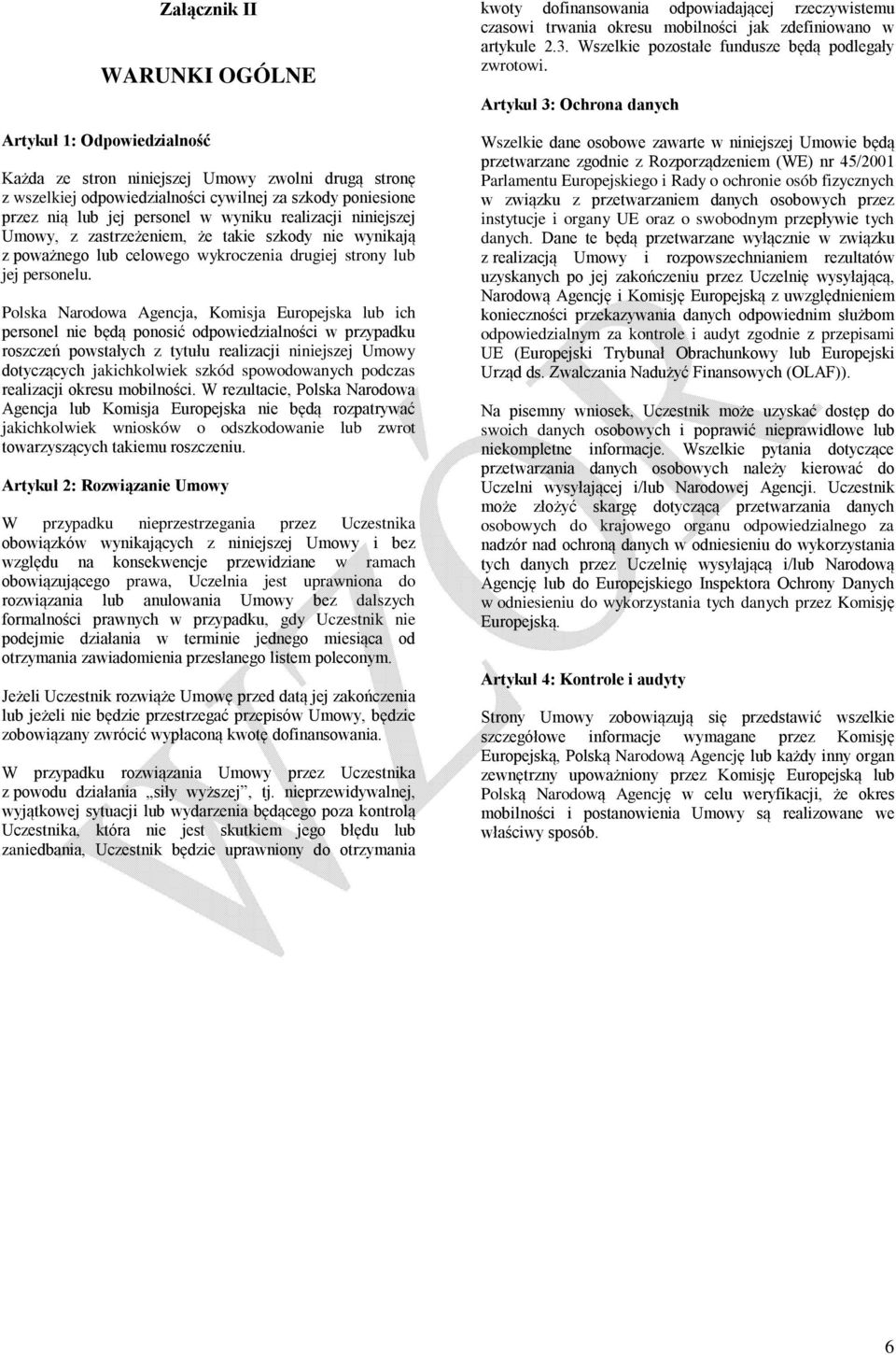 Załącznik II

WARUNKI OGÓLNE

Artykuł 1: Odpowiedzialność

Każda ze stron niniejszej Umowy zwolni drugą stronę z wszelkiej odpowiedzialności cywilnej za szkody poniesione przez nią lub jej personel w wyniku realizacji niniejszej Umowy, z zastrzeżeniem, że takie szkody nie wynikają z poważnego lub celowego wykroczenia drugiej strony lub jej personelu.

Polska Narodowa Agencja, Komisja Europejska lub ich personel nie będą ponosić odpowiedzialności w przypadku roszczeń powstałych z tytułu realizacji niniejszej Umowy dotyczących jakichkolwiek szkód spowodowanych podczas realizacji okresu mobilności. W rezultacie, Polska Narodowa Agencja lub Komisja Europejska nie będą rozpatrywać jakichkolwiek wniosków o odszkodowanie lub zwrot towarzyszących takiemu roszczeniu.

Artykuł 2: Rozwiązanie Umowy

W przypadku nieprzestrzegania przez Uczestnika obowiązków wynikających z niniejszej Umowy i bez względu na konsekwencje przewidziane w ramach obowiązującego prawa, Uczelnia jest uprawniona do rozwiązania lub anulowania Umowy bez dalszych formalności prawnych w przypadku, gdy Uczestnik nie podejmie działania w terminie jednego miesiąca od otrzymania zawiadomienia przesłanego listem poleconym.

Jeżeli Uczestnik rozwiąże Umowę przed datą jej zakończenia lub jeżeli nie będzie przestrzegać przepisów Umowy, będzie zobowiązany zwrócić wypłaconą kwotę dofinansowania.

W przypadku rozwiązania Umowy przez Uczestnika z powodu działania „siły wyższej”, tj. nieprzewidywalnej, wyjątkowej sytuacji lub wydarzenia będącego poza kontrolą Uczestnika, która nie jest skutkiem jego błędu lub zaniedbania, Uczestnik będzie uprawniony do otrzymania kwoty dofinansowania odpowiadającej rzeczywistemu czasowi trwania okresu mobilności jak zdefiniowano w artykule 2.3. Wszelkie pozostałe fundusze będą podlegały zwrotowi.

Artykuł 3: Ochrona danych

Wszelkie dane osobowe zawarte w niniejszej Umowie będą przetwarzane zgodnie z Rozporządzeniem (WE) nr 45/2001 Parlamentu Europejskiego i Rady o ochronie osób fizycznych w związku z przetwarzaniem danych osobowych przez instytucje i organy UE oraz o swobodnym przepływie tych danych. Dane te będą przetwarzane wyłącznie w związku z realizacją Umowy i rozpowszechnianiem rezultatów uzyskanych po jej zakończeniu przez Uczelnię wysyłającą, Narodową Agencję i Komisję Europejską z uwzględnieniem konieczności przekazywania danych odpowiednim służbom odpowiedzialnym za kontrole i audyt zgodnie z przepisami UE (Europejski Trybunał Obrachunkowy lub Europejski Urząd ds. Zwalczania Nadużyć Finansowych (OLAF)).

Na pisemny wniosek, Uczestnik może uzyskać dostęp do swoich danych osobowych i poprawić nieprawidłowe lub niekompletne informacje. Wszelkie pytania dotyczące przetwarzania danych osobowych należy kierować do Uczelni wysyłającej i/lub Narodowej Agencji. Uczestnik może złożyć skargę dotyczącą przetwarzania danych osobowych do krajowego organu odpowiedzialnego za nadzór nad ochroną danych w odniesieniu do wykorzystania tych danych przez Uczelnię wysyłającą i/lub Narodową Agencję lub do Europejskiego Inspektora Ochrony Danych w odniesieniu do wykorzystania tych danych przez Komisję Europejską.

Artykuł 4: Kontrole i audyty

Strony Umowy zobowiązują się przedstawić wszelkie szczegółowe informacje wymagane przez Komisję Europejską, Polską Narodową Agencję lub każdy inny organ zewnętrzny upoważniony przez Komisję Europejską lub Polską Narodową Agencję w celu weryfikacji, że okres mobilności i postanowienia Umowy są realizowane we właściwy sposób.

6